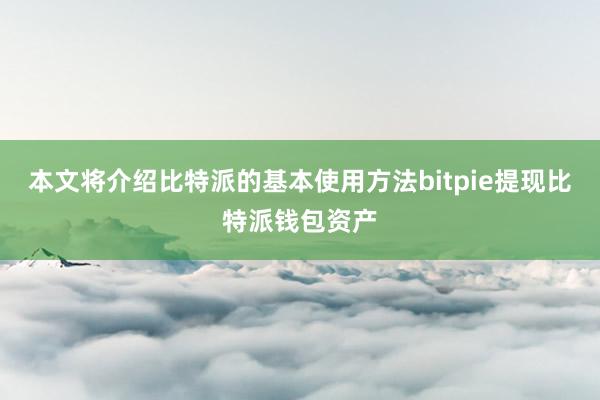 本文将介绍比特派的基本使用方法bitpie提现比特派钱包资产